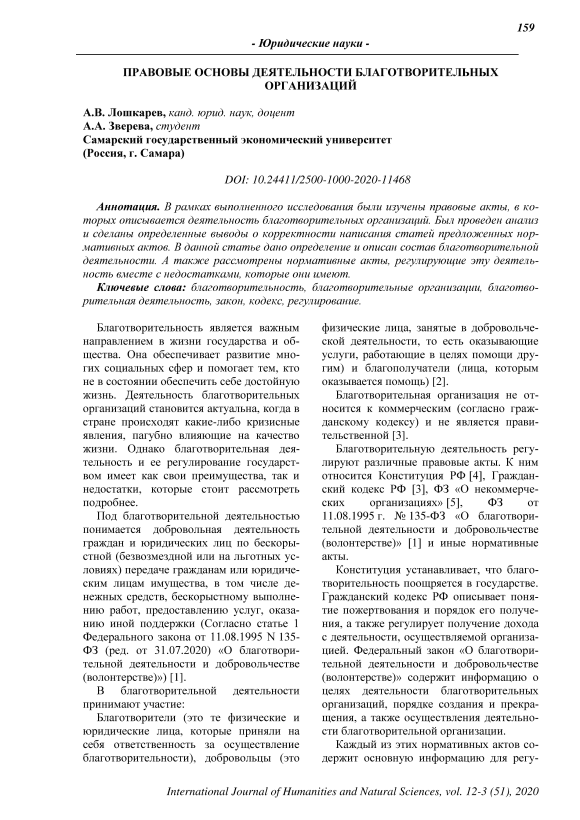 159

- Юридические науки -

ПРАВОВЫЕ ОСНОВЫ ДЕЯТЕЛЬНОСТИ БЛАГОТВОРИТЕЛЬНЫХ ОРГАНИЗАЦИЙ

А.В. Лошкарев, канд. юрид. наук, доцент
А.А. Зверева, студент
Самарский государственный экономический университет
(Россия, г. Самара)

DOI: 10.24411/2500-1000-2020-11468

Аннотация. В рамках выполненного исследования были изучены правовые акты, в которых описывается деятельность благотворительных организаций. Был проведен анализ и сделаны определенные выводы о корректности написания статей предложенных нормативных актов. В данной статье дано определение и описан состав благотворительной деятельности. А также рассмотрены нормативные акты, регулирующие эту деятельность вместе с недостатками, которые они имеют.

Ключевые слова: благотворительность, благотворительные организации, благотворительная деятельность, закон, кодекс, регулирование.

Благотворительность является важным направлением в жизни государства и общества. Она обеспечивает развитие многих социальных сфер и помогает тем, кто не в состоянии обеспечить себе достойную жизнь. Деятельность благотворительных организаций становится актуальна, когда в стране происходят какие-либо кризисные явления, пагубно влияющие на качество жизни. Однако благотворительная деятельность и ее регулирование государством имеет как свои преимущества, так и недостатки, которые стоит рассмотреть подробнее.

Под благотворительной деятельностью понимается добровольная деятельность граждан и юридических лиц по бескорыстной (безвозмездной или на льготных условиях) передаче гражданам или юридическим лицам имущества, в том числе денежных средств, бескорыстному выполнению работ, предоставлению услуг, оказанию иной поддержки (Согласно статье 1 Федерального закона от 11.08.1995 N 135-ФЗ (ред. от 31.07.2020) «О благотворительной деятельности и добровольчестве (волонтерстве)») [1].

В благотворительной деятельности принимают участие:

Благотворители (это те физические и юридические лица, которые приняли на себя ответственность за осуществление благотворительности), добровольцы (это физические лица, занятые в добровольческой деятельности, то есть оказывающие услуги, работающие в целях помощи другим) и благополучатели (лица, которым оказывается помощь) [2].

Благотворительная организация не относится к коммерческим (согласно гражданскому кодексу) и не является правительственной [3].

Благотворительную деятельность регулируют различные правовые акты. К ним относится Конституция РФ [4], Гражданский кодекс РФ [3], ФЗ «О некоммерческих организациях» [5], ФЗ от 11.08.1995 г. № 135-ФЗ «О благотворительной деятельности и добровольчестве (волонтерстве)» [1] и иные нормативные акты.

Конституция устанавливает, что благотворительность поощряется в государстве. Гражданский кодекс РФ описывает понятие пожертвования и порядок его получения, а также регулирует получение дохода с деятельности, осуществляемой организацией. Федеральный закон «О благотворительной деятельности и добровольчестве (волонтерстве)» содержит информацию о целях деятельности благотворительных организаций, порядке создания и прекращения, а также осуществления деятельности благотворительной организации.

Каждый из этих нормативных актов содержит основную информацию для регу-

International Journal of Humanities and Natural Sciences, vol. 12-3 (51), 2020